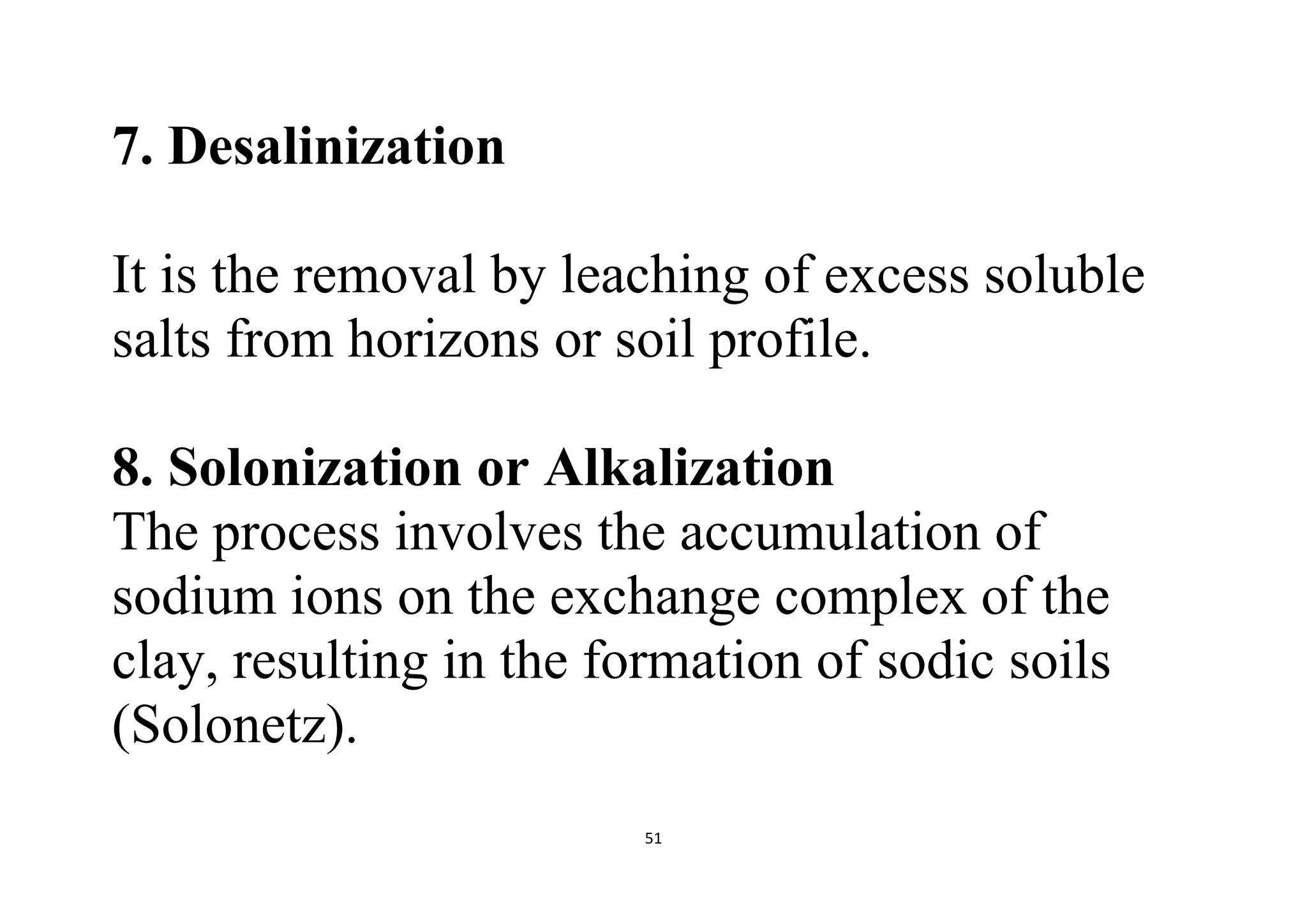 7. Desalinization

It is the removal by leaching of excess soluble salts from horizons or soil profile.

8. Solonization or Alkalization
The process involves the accumulation of sodium ions on the exchange complex of the clay, resulting in the formation of sodic soils (Solonetz).

51